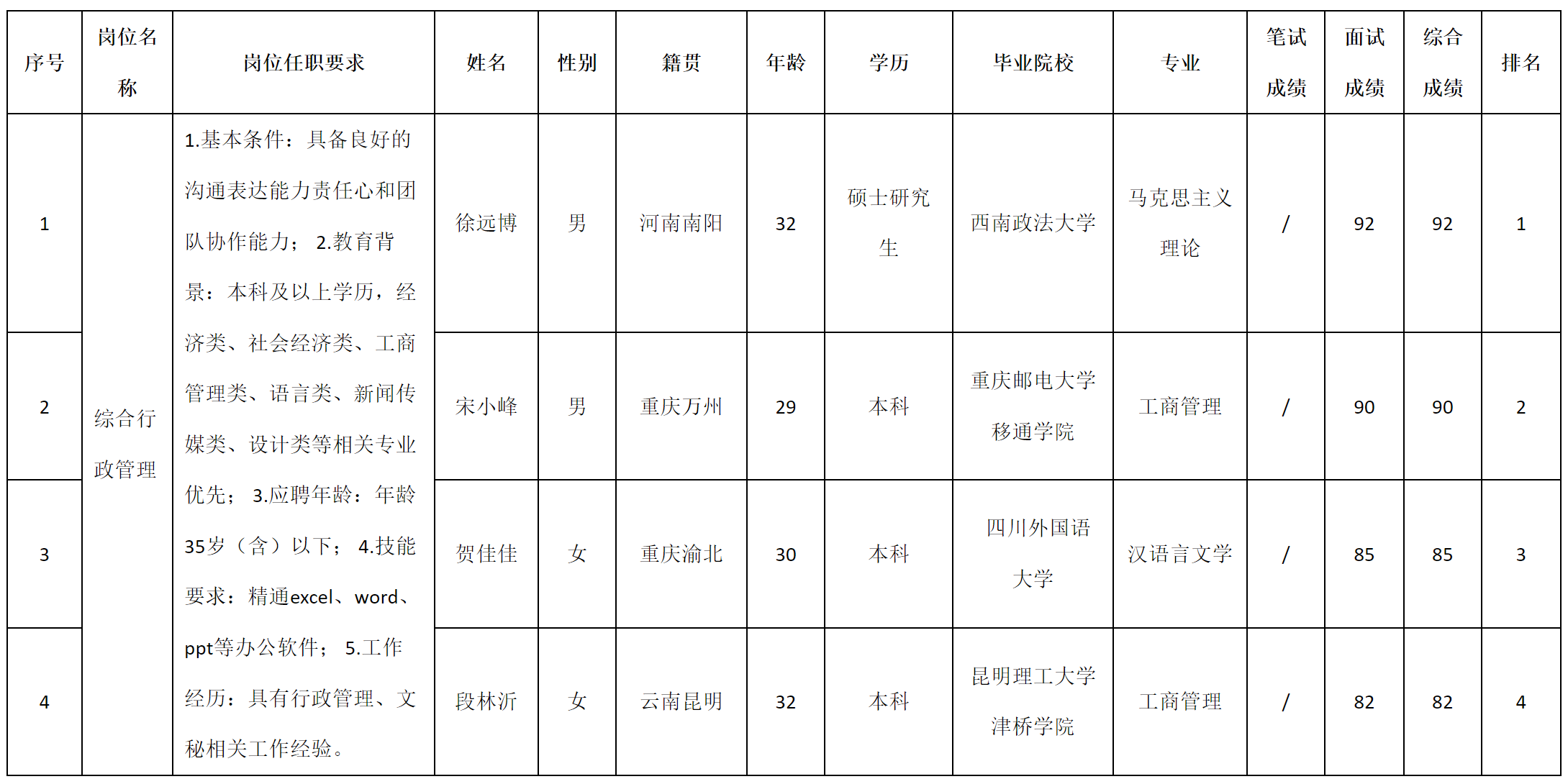 | 序号 | 岗位名称 | 岗位任职要求 | 姓名 | 性别 | 籍贯 | 年龄 | 学历 | 毕业院校 | 专业 | 笔试成绩 | 面试成绩 | 综合成绩 | 排名 |
|---|---|---|---|---|---|---|---|---|---|---|---|---|---|
| 1 | 综合行政管理 | 1.基本条件：具备良好的沟通表达能力责任心和团队协作能力； 2.教育背景：本科及以上学历，经济类、社会经济类、工商管理类、语言类、新闻传媒类、设计类等相关专业优先； 3.应聘年龄：年龄35岁（含）以下； 4.技能要求：精通excel、word、ppt等办公软件； 5.工作经历：具有行政管理、文秘相关工作经验。 | 徐远博 | 男 | 河南南阳 | 32 | 硕士研究生 | 西南政法大学 | 马克思主义理论 | / | 92 | 92 | 1 |
| 2 | | | 宋小峰 | 男 | 重庆万州 | 29 | 本科 | 重庆邮电大学移通学院 | 工商管理 | / | 90 | 90 | 2 |
| 3 | | | 贺佳佳 | 女 | 重庆渝北 | 30 | 本科 | 四川外国语大学 | 汉语言文学 | / | 85 | 85 | 3 |
| 4 | | | 段林沂 | 女 | 云南昆明 | 32 | 本科 | 昆明理工大学津桥学院 | 工商管理 | / | 82 | 82 | 4 |